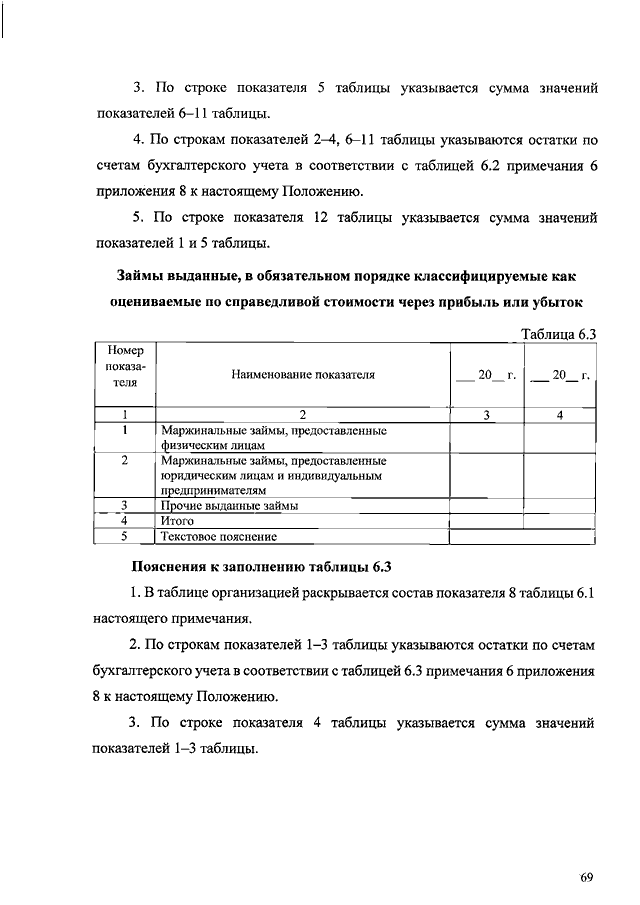 3. По строке показателя 5 таблицы указывается сумма значений показателей 6–11 таблицы.

4. По строкам показателей 2–4, 6–11 таблицы указываются остатки по счетам бухгалтерского учета в соответствии с таблицей 6.2 примечания 6 приложения 8 к настоящему Положению.

5. По строке показателя 12 таблицы указывается сумма значений показателей 1 и 5 таблицы.

Займы выданные, в обязательном порядке классифицируемые как оцениваемые по справедливой стоимости через прибыль или убыток

Таблица 6.3

| Номер показателя | Наименование показателя | ___ 20__ г. | ___ 20__ г. |
|---|---|---|---|
| 1 | 2 | 3 | 4 |
| 1 | Маржинальные займы, предоставленные физическим лицам | | |
| 2 | Маржинальные займы, предоставленные юридическим лицам и индивидуальным предпринимателям | | |
| 3 | Прочие выданные займы | | |
| 4 | Итого | | |
| 5 | Текстовое пояснение | | |

Пояснения к заполнению таблицы 6.3

1. В таблице организацией раскрывается состав показателя 8 таблицы 6.1 настоящего примечания.

2. По строкам показателей 1–3 таблицы указываются остатки по счетам бухгалтерского учета в соответствии с таблицей 6.3 примечания 6 приложения 8 к настоящему Положению.

3. По строке показателя 4 таблицы указывается сумма значений показателей 1–3 таблицы.

69